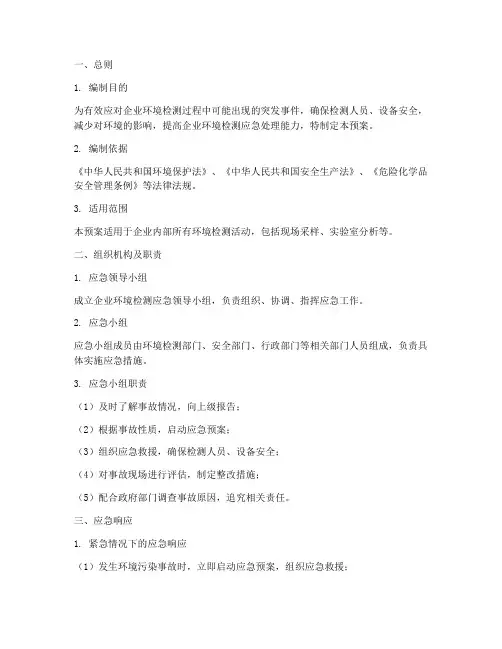 一、总则

1. 编制目的

为有效应对企业环境检测过程中可能出现的突发事件，确保检测人员、设备安全，减少对环境的影响，提高企业环境检测应急处理能力，特制定本预案。

2. 编制依据

《中华人民共和国环境保护法》、《中华人民共和国安全生产法》、《危险化学品安全管理条例》等法律法规。

3. 适用范围

本预案适用于企业内部所有环境检测活动，包括现场采样、实验室分析等。

二、组织机构及职责

1. 应急领导小组

成立企业环境检测应急领导小组，负责组织、协调、指挥应急工作。

2. 应急小组

应急小组成员由环境检测部门、安全部门、行政部门等相关部门人员组成，负责具体实施应急措施。

3. 应急小组职责

（1）及时了解事故情况，向上级报告；

（2）根据事故性质，启动应急预案；

（3）组织应急救援，确保检测人员、设备安全；

（4）对事故现场进行评估，制定整改措施；

（5）配合政府部门调查事故原因，追究相关责任。

三、应急响应

1. 紧急情况下的应急响应

（1）发生环境污染事故时，立即启动应急预案，组织应急救援；